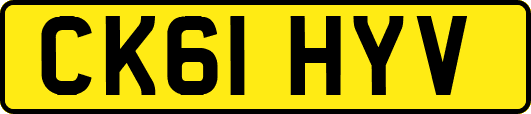 CK61 HYV